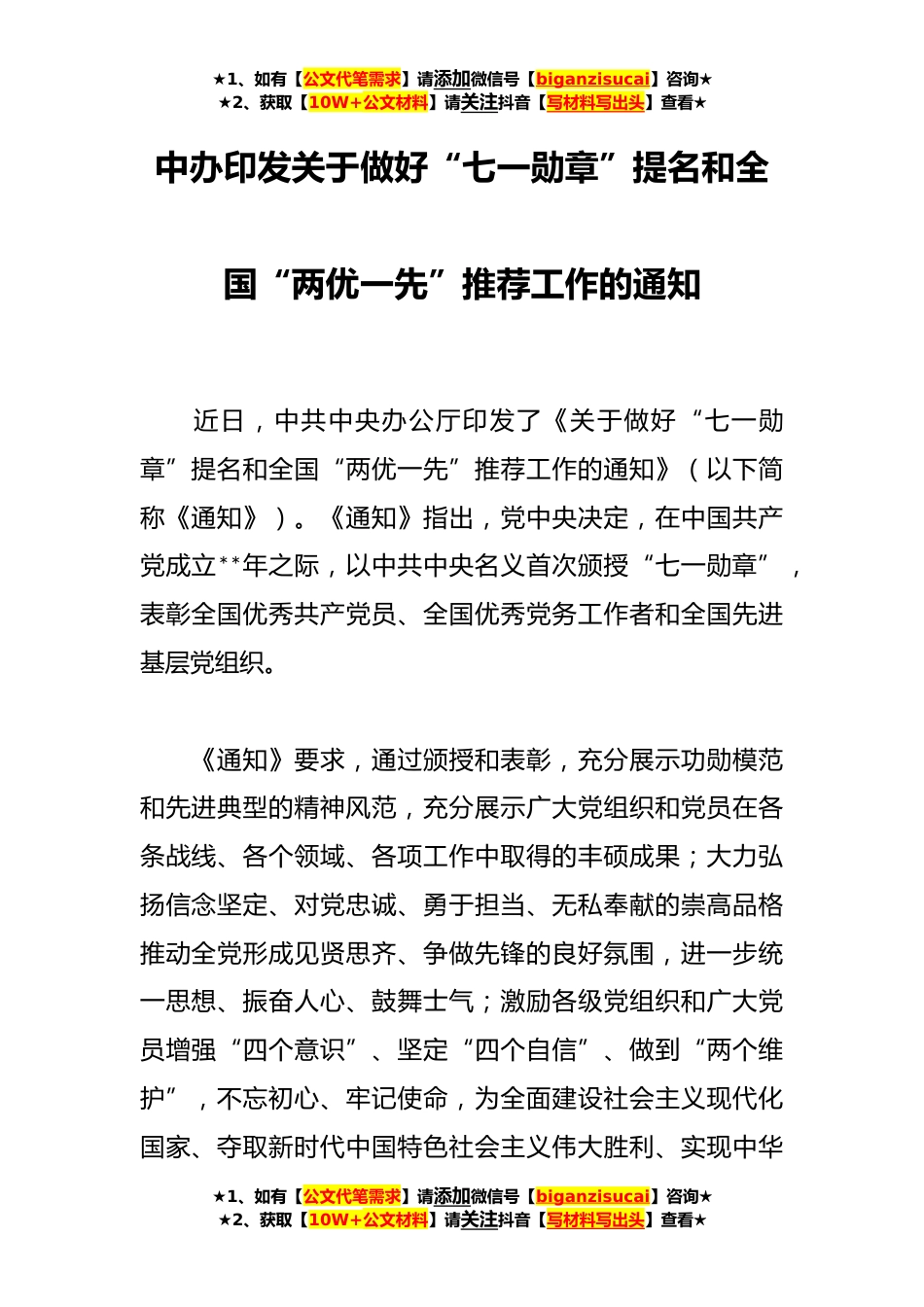 ★1、如有【公文代笔需求】请添加微信号【biganzisucai】咨询★
★2、获取【10W+公文材料】请关注抖音【写材料写出头】查看★

中办印发关于做好“七一勋章”提名和全国“两优一先”推荐工作的通知

近日，中共中央办公厅印发了《关于做好“七一勋章”提名和全国“两优一先”推荐工作的通知》（以下简称《通知》）。《通知》指出，党中央决定，在中国共产党成立**年之际，以中共中央名义首次颁授“七一勋章”，表彰全国优秀共产党员、全国优秀党务工作者和全国先进基层党组织。

《通知》要求，通过颁授和表彰，充分展示功勋模范和先进典型的精神风范，充分展示广大党组织和党员在各条战线、各个领域、各项工作中取得的丰硕成果；大力弘扬信念坚定、对党忠诚、勇于担当、无私奉献的崇高品格推动全党形成见贤思齐、争做先锋的良好氛围，进一步统一思想、振奋人心、鼓舞士气；激励各级党组织和广大党员增强“四个意识”、坚定“四个自信”、做到“两个维护”，不忘初心、牢记使命，为全面建设社会主义现代化国家、夺取新时代中国特色社会主义伟大胜利、实现中华

★1、如有【公文代笔需求】请添加微信号【biganzisucai】咨询★
★2、获取【10W+公文材料】请关注抖音【写材料写出头】查看★